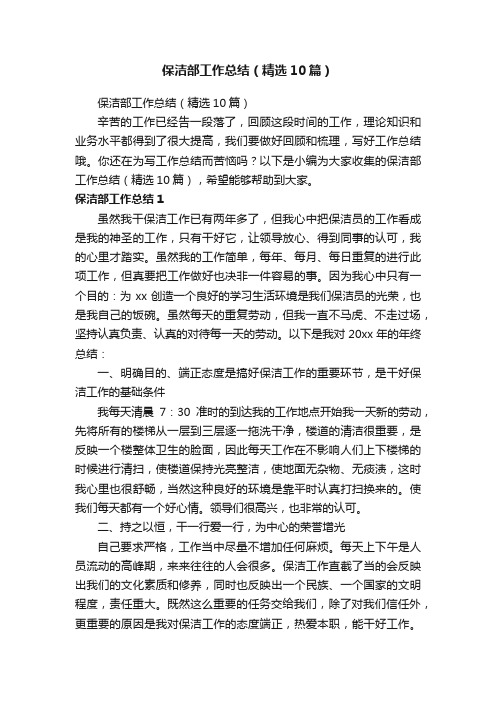 保洁部工作总结（精选10篇）

保洁部工作总结（精选10篇）

辛苦的工作已经告一段落了，回顾这段时间的工作，理论知识和业务水平都得到了很大提高，我们要做好回顾和梳理，写好工作总结哦。你还在为写工作总结而苦恼吗？以下是小编为大家收集的保洁部工作总结（精选10篇），希望能够帮助到大家。

保洁部工作总结1

虽然我干保洁工作已有两年多了，但我心中把保洁员的工作看成是我的神圣的工作，只有干好它，让领导放心、得到同事的认可，我的心里才踏实。虽然我的工作简单，每年、每月、每日重复的进行此项工作，但真要把工作做好也决非一件容易的事。因为我心中只有一个目的：为xx创造一个良好的学习生活环境是我们保洁员的光荣，也是我自己的饭碗。虽然每天的重复劳动，但我一直不马虎、不走过场，坚持认真负责、认真的对待每一天的劳动。以下是我对20xx年的年终总结：

一、明确目的、端正态度是搞好保洁工作的重要环节，是干好保洁工作的基础条件

我每天清晨 7：30 准时的到达我的工作地点开始我一天新的劳动，先将所有的楼梯从一层到三层逐一拖洗干净，楼道的清洁很重要，是反映一个楼整体卫生的脸面，因此每天工作在不影响人们上下楼梯的时候进行清扫，使楼道保持光亮整洁，使地面无杂物、无痰渍，这时我心里也很舒畅，当然这种良好的环境是靠平时认真打扫换来的。使我们每天都有一个好心情。领导们很高兴，也非常的认可。

二、持之以恒，干一行爱一行，为中心的荣誉增光

自己要求严格，工作当中尽量不增加任何麻烦。每天上下午是人员流动的高峰期，来来往往的人会很多。保洁工作直截了当的会反映出我们的文化素质和修养，同时也反映出一个民族、一个国家的文明程度，责任重大。既然这么重要的任务交给我们，除了对我们信任外，更重要的原因是我对保洁工作的态度端正，热爱本职，能干好工作。